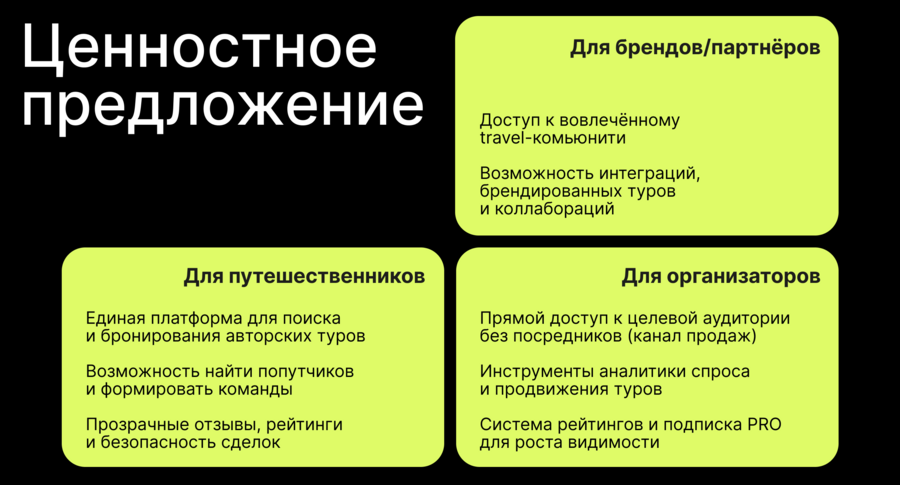 Ценностное предложение

Для брендов/партнёров

Доступ к вовлечённому travel-комьюнити

Возможность интеграций, брендированных туров и коллабораций

Для путешественников

Единая платформа для поиска и бронирования авторских туров

Возможность найти попутчиков и формировать команды

Прозрачные отзывы, рейтинги и безопасность сделок

Для организаторов

Прямой доступ к целевой аудитории без посредников (канал продаж)

Инструменты аналитики спроса и продвижения туров

Система рейтингов и подписка PRO для роста видимости